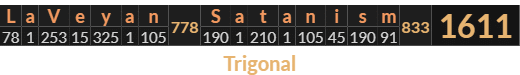 | L | a | V | e | y | a | n | 778 | S | a | t | a | n | i | s | m | 833 | 1611 |
|---|---|---|---|---|---|---|---|---|---|---|---|---|---|---|---|---|---|
| 78 | 1 | 253 | 15 | 325 | 1 | 105 | | 190 | 1 | 210 | 1 | 105 | 45 | 190 | 91 | | |

Trigonal